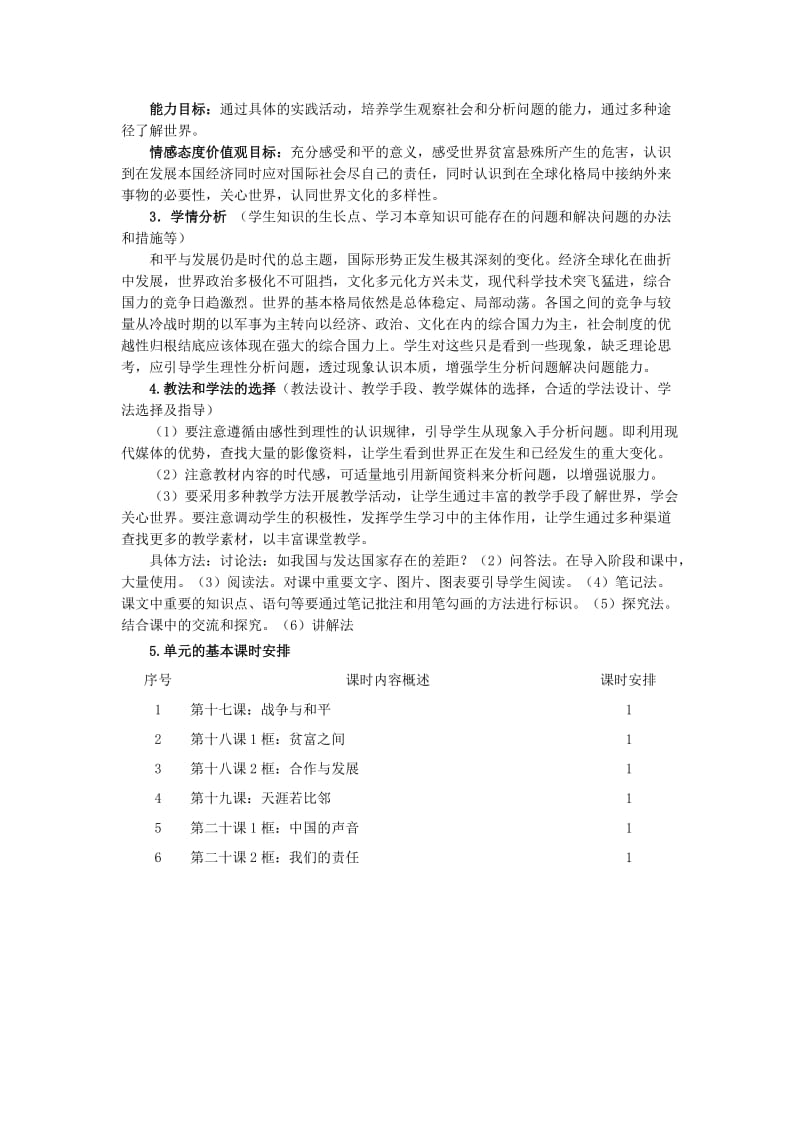 能力目标：通过具体的实践活动，培养学生观察社会和分析问题的能力，通过多种途径了解世界。

情感态度价值观目标：充分感受和平的意义，感受世界贫富悬殊所产生的危害，认识到在发展本国经济同时应对国际社会尽自己的责任，同时认识到在全球化格局中接纳外来事物的必要性，关心世界，认同世界文化的多样性。

3．学情分析 （学生知识的生长点、学习本章知识可能存在的问题和解决问题的办法和措施等）

和平与发展仍是时代的总主题，国际形势正发生极其深刻的变化。经济全球化在曲折中发展，世界政治多极化不可阻挡，文化多元化方兴未艾，现代科学技术突飞猛进，综合国力的竞争日趋激烈。世界的基本格局依然是总体稳定、局部动荡。各国之间的竞争与较量从冷战时期的以军事为主转向以经济、政治、文化在内的综合国力为主，社会制度的优越性归根结底应该体现在强大的综合国力上。学生对这些只是看到一些现象，缺乏理论思考，应引导学生理性分析问题，透过现象认识本质，增强学生分析问题解决问题能力。

4.教法和学法的选择（教法设计、教学手段、教学媒体的选择，合适的学法设计、学法选择及指导）

（1）要注意遵循由感性到理性的认识规律，引导学生从现象入手分析问题。即利用现代媒体的优势，查找大量的影像资料，让学生看到世界正在发生和已经发生的重大变化。

（2）注意教材内容的时代感，可适量地引用新闻资料来分析问题，以增强说服力。

（3）要采用多种教学方法开展教学活动，让学生通过丰富的教学手段了解世界，学会关心世界。要注意调动学生的积极性，发挥学生学习中的主体作用，让学生通过多种渠道查找更多的教学素材，以丰富课堂教学。

具体方法：讨论法：如我国与发达国家存在的差距？（2）问答法。在导入阶段和课中，大量使用。（3）阅读法。对课中重要文字、图片、图表要引导学生阅读。（4）笔记法。课文中重要的知识点、语句等要通过笔记批注和用笔勾画的方法进行标识。（5）探究法。结合课中的交流和探究。（6）讲解法

5.单元的基本课时安排

| 序号 | 课时内容概述 | 课时安排 |
|---|---|---|
| 1 | 第十七课：战争与和平 | 1 |
| 2 | 第十八课 1 框：贫富之间 | 1 |
| 3 | 第十八课 2 框：合作与发展 | 1 |
| 4 | 第十九课：天涯若比邻 | 1 |
| 5 | 第二十课 1 框：中国的声音 | 1 |
| 6 | 第二十课 2 框：我们的责任 | 1 |